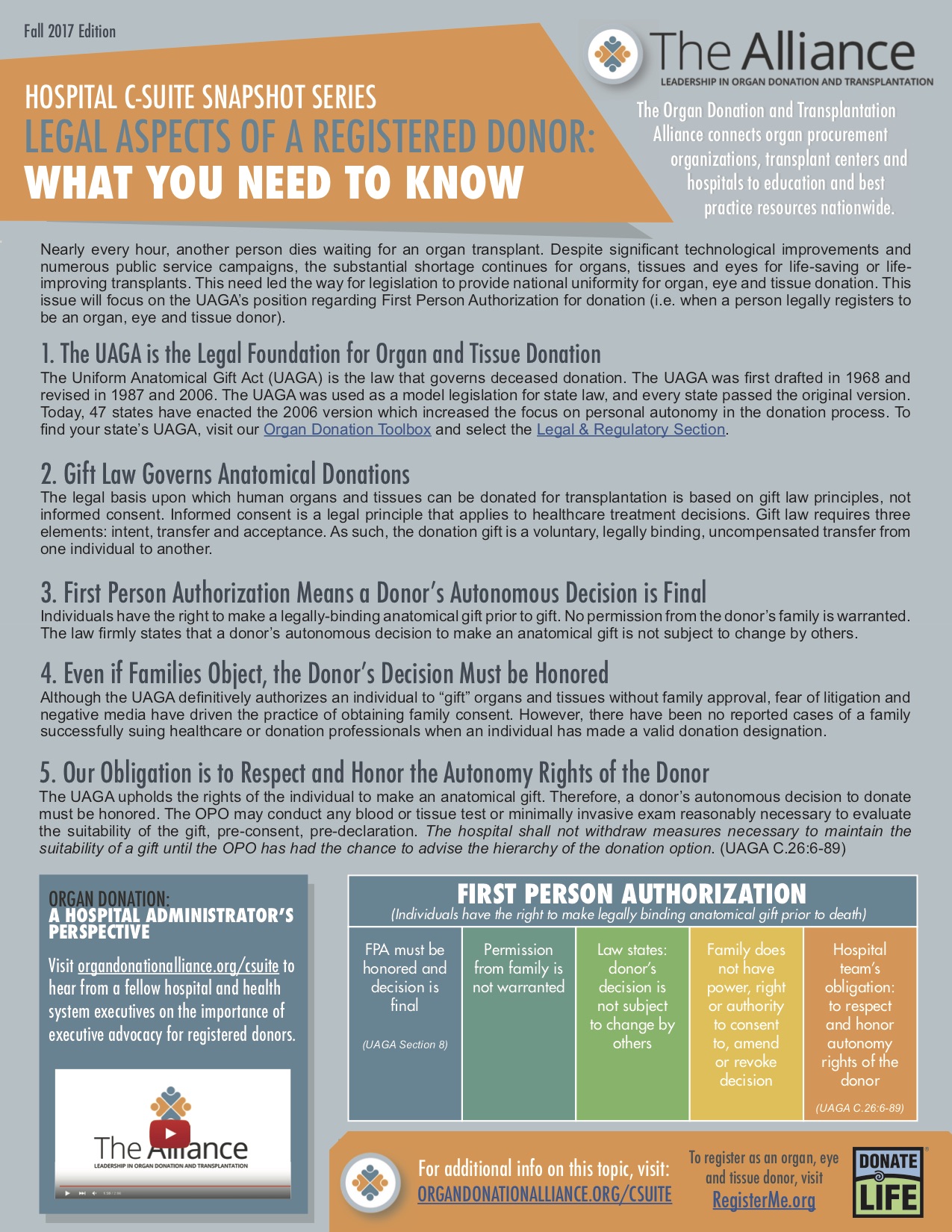 Fall 2017 Edition

HOSPITAL C-SUITE SNAPSHOT SERIES
LEGAL ASPECTS OF A REGISTERED DONOR:
WHAT YOU NEED TO KNOW

The Alliance
LEADERSHIP IN ORGAN DONATION AND TRANSPLANTATION

The Organ Donation and Transplantation Alliance connects organ procurement organizations, transplant centers and hospitals to education and best practice resources nationwide.

Nearly every hour, another person dies waiting for an organ transplant. Despite significant technological improvements and numerous public service campaigns, the substantial shortage continues for organs, tissues and eyes for life-saving or life-improving transplants. This need led the way for legislation to provide national uniformity for organ, eye and tissue donation. This issue will focus on the UAGA's position regarding First Person Authorization for donation (i.e. when a person legally registers to be an organ, eye and tissue donor).

1. The UAGA is the Legal Foundation for Organ and Tissue Donation
The Uniform Anatomical Gift Act (UAGA) is the law that governs deceased donation. The UAGA was first drafted in 1968 and revised in 1987 and 2006. The UAGA was used as a model legislation for state law, and every state passed the original version. Today, 47 states have enacted the 2006 version which increased the focus on personal autonomy in the donation process. To find your state's UAGA, visit our Organ Donation Toolbox and select the Legal & Regulatory Section.

2. Gift Law Governs Anatomical Donations
The legal basis upon which human organs and tissues can be donated for transplantation is based on gift law principles, not informed consent. Informed consent is a legal principle that applies to healthcare treatment decisions. Gift law requires three elements: intent, transfer and acceptance. As such, the donation gift is a voluntary, legally binding, uncompensated transfer from one individual to another.

3. First Person Authorization Means a Donor's Autonomous Decision is Final
Individuals have the right to make a legally-binding anatomical gift prior to gift. No permission from the donor's family is warranted. The law firmly states that a donor's autonomous decision to make an anatomical gift is not subject to change by others.

4. Even if Families Object, the Donor's Decision Must be Honored
Although the UAGA definitively authorizes an individual to "gift" organs and tissues without family approval, fear of litigation and negative media have driven the practice of obtaining family consent. However, there have been no reported cases of a family successfully suing healthcare or donation professionals when an individual has made a valid donation designation.

5. Our Obligation is to Respect and Honor the Autonomy Rights of the Donor
The UAGA upholds the rights of the individual to make an anatomical gift. Therefore, a donor's autonomous decision to donate must be honored. The OPO may conduct any blood or tissue test or minimally invasive exam reasonably necessary to evaluate the suitability of the gift, pre-consent, pre-declaration. The hospital shall not withdraw measures necessary to maintain the suitability of a gift until the OPO has had the chance to advise the hierarchy of the donation option. (UAGA C.26:6-89)

ORGAN DONATION:
A HOSPITAL ADMINISTRATOR'S PERSPECTIVE

Visit organdonationalliance.org/csuite to hear from a fellow hospital and health system executives on the importance of executive advocacy for registered donors.

The Alliance
LEADERSHIP IN ORGAN DONATION AND TRANSPLANTATION

FIRST PERSON AUTHORIZATION
(Individuals have the right to make legally binding anatomical gift prior to death)

| FPA must be honored and decision is final (UAGA Section 8) | Permission from family is not warranted | Law states: donor's decision is not subject to change by others | Family does not have power, right or authority to consent to, amend or revoke decision | Hospital team's obligation: to respect and honor autonomy rights of the donor (UAGA C.26:6-89) |
|---|---|---|---|---|

For additional info on this topic, visit:
ORGANDONATIONALLIANCE.ORG/CSUITE

To register as an organ, eye and tissue donor, visit
RegisterMe.org

DONATE LIFE